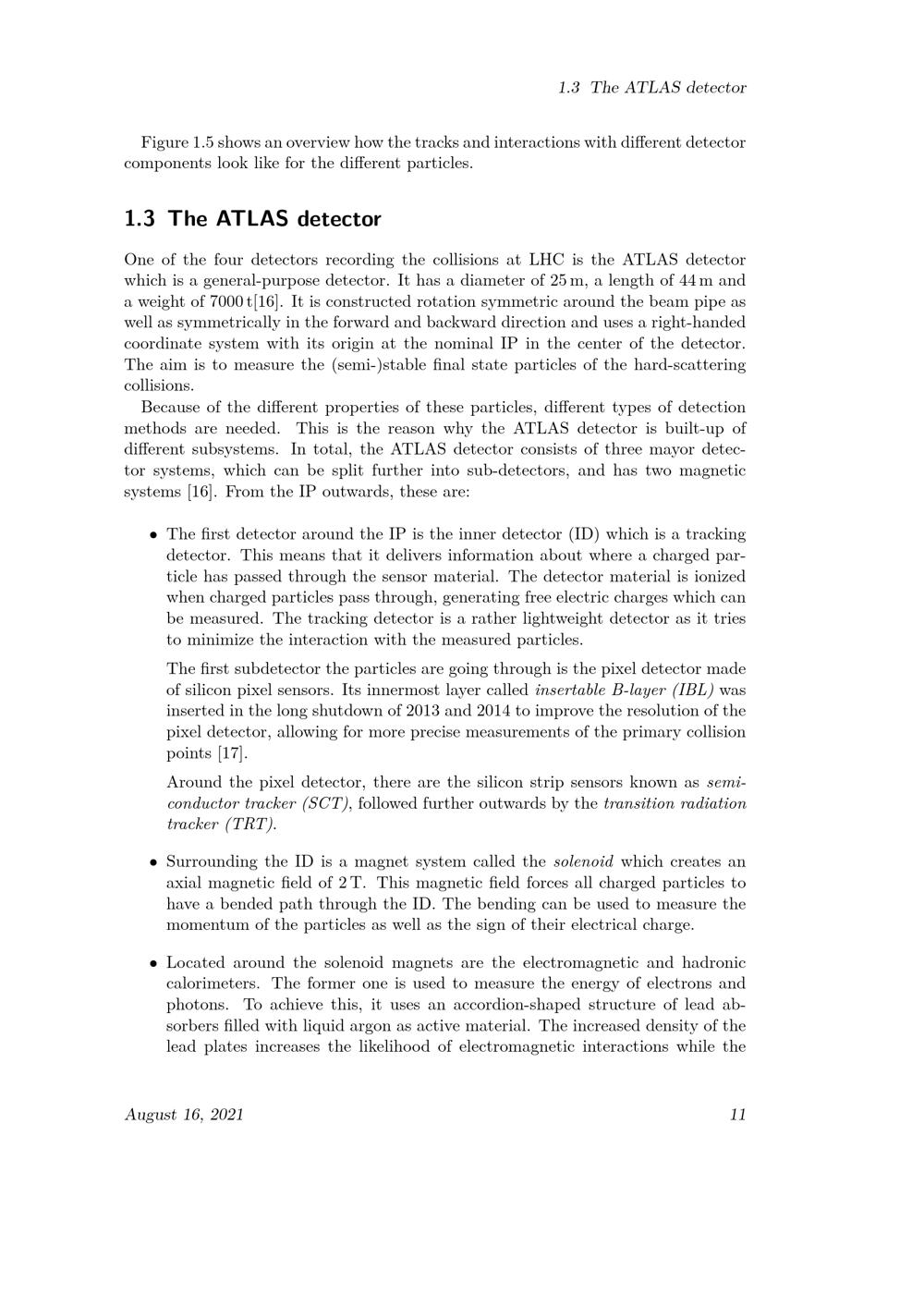 1.3 The ATLAS detector

Figure 1.5 shows an overview how the tracks and interactions with different detector components look like for the different particles.

1.3 The ATLAS detector

One of the four detectors recording the collisions at LHC is the ATLAS detector which is a general-purpose detector. It has a diameter of 25 m, a length of 44 m and a weight of 7000 t[16]. It is constructed rotation symmetric around the beam pipe as well as symmetrically in the forward and backward direction and uses a right-handed coordinate system with its origin at the nominal IP in the center of the detector. The aim is to measure the (semi-)stable final state particles of the hard-scattering collisions.

Because of the different properties of these particles, different types of detection methods are needed. This is the reason why the ATLAS detector is built-up of different subsystems. In total, the ATLAS detector consists of three mayor detector systems, which can be split further into sub-detectors, and has two magnetic systems [16]. From the IP outwards, these are:

• The first detector around the IP is the inner detector (ID) which is a tracking detector. This means that it delivers information about where a charged particle has passed through the sensor material. The detector material is ionized when charged particles pass through, generating free electric charges which can be measured. The tracking detector is a rather lightweight detector as it tries to minimize the interaction with the measured particles.

The first subdetector the particles are going through is the pixel detector made of silicon pixel sensors. Its innermost layer called insertable B-layer (IBL) was inserted in the long shutdown of 2013 and 2014 to improve the resolution of the pixel detector, allowing for more precise measurements of the primary collision points [17].

Around the pixel detector, there are the silicon strip sensors known as semiconductor tracker (SCT), followed further outwards by the transition radiation tracker (TRT).

• Surrounding the ID is a magnet system called the solenoid which creates an axial magnetic field of 2 T. This magnetic field forces all charged particles to have a bended path through the ID. The bending can be used to measure the momentum of the particles as well as the sign of their electrical charge.

• Located around the solenoid magnets are the electromagnetic and hadronic calorimeters. The former one is used to measure the energy of electrons and photons. To achieve this, it uses an accordion-shaped structure of lead absorbers filled with liquid argon as active material. The increased density of the lead plates increases the likelihood of electromagnetic interactions while the

August 16, 2021

11